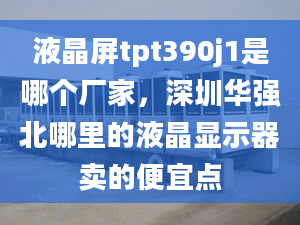 液晶屏tpt390j1是哪个厂家，深圳华强北哪里的液晶显示器卖的便宜点